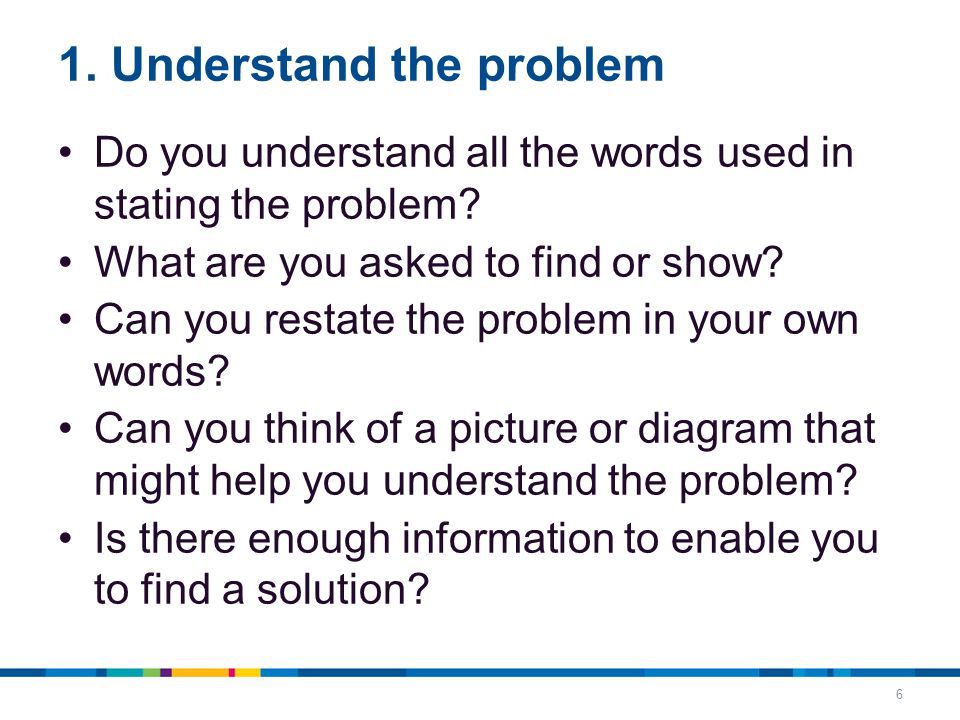 1. Understand the problem

• Do you understand all the words used in stating the problem?
• What are you asked to find or show?
• Can you restate the problem in your own words?
• Can you think of a picture or diagram that might help you understand the problem?
• Is there enough information to enable you to find a solution?

6